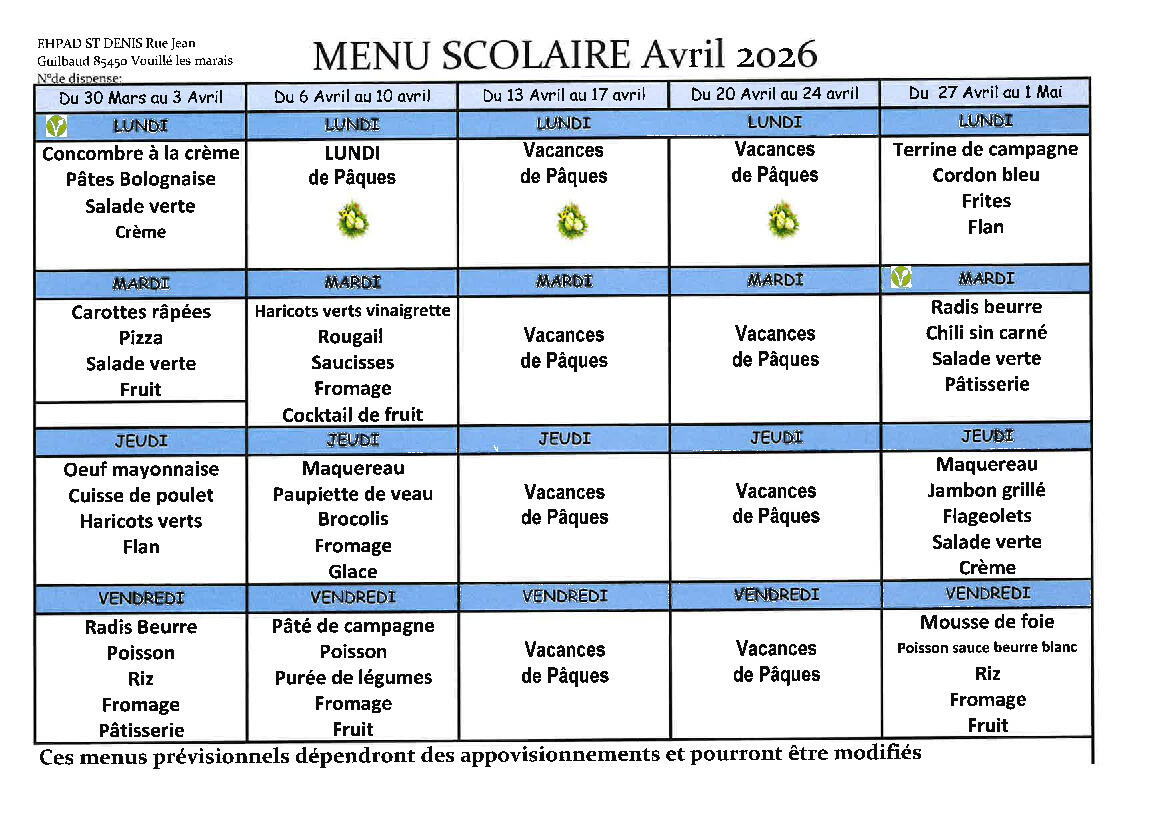 EHPAD ST DENIS Rue Jean Guilbaud 85450 Vouillé les marais
N°de dispense:

MENU SCOLAIRE Avril 2026

| Du 30 Mars au 3 Avril | Du 6 Avril au 10 avril | Du 13 Avril au 17 avril | Du 20 Avril au 24 avril | Du 27 Avril au 1 Mai |
|---|---|---|---|---|
| LUNDI | LUNDI | LUNDI | LUNDI | LUNDI |
| Concombre à la crème Pâtes Bolognaise Salade verte Crème | LUNDI de Pâques | Vacances de Pâques | Vacances de Pâques | Terrine de campagne Cordon bleu Frites Flan |
| MARDI | MARDI | MARDI | MARDI | MARDI |
| Carottes râpées Pizza Salade verte Fruit | Haricots verts vinaigrette Rougail Saucisses Fromage Cocktail de fruit | Vacances de Pâques | Vacances de Pâques | Radis beurre Chili sin carné Salade verte Pâtisserie |
| JEUDI | JEUDI | JEUDI | JEUDI | JEUDI |
| Oeuf mayonnaise Cuisse de poulet Haricots verts Flan | Maquereau Paupiette de veau Brocolis Fromage Glace | Vacances de Pâques | Vacances de Pâques | Maquereau Jambon grillé Flageolets Salade verte Crème |
| VENDREDI | VENDREDI | VENDREDI | VENDREDI | VENDREDI |
| Radis Beurre Poisson Riz Fromage Pâtisserie | Pâté de campagne Poisson Purée de légumes Fromage Fruit | Vacances de Pâques | Vacances de Pâques | Mousse de foie Poisson sauce beurre blanc Riz Fromage Fruit |

Ces menus prévisionnels dépendront des appovisionnements et pourront être modifiés